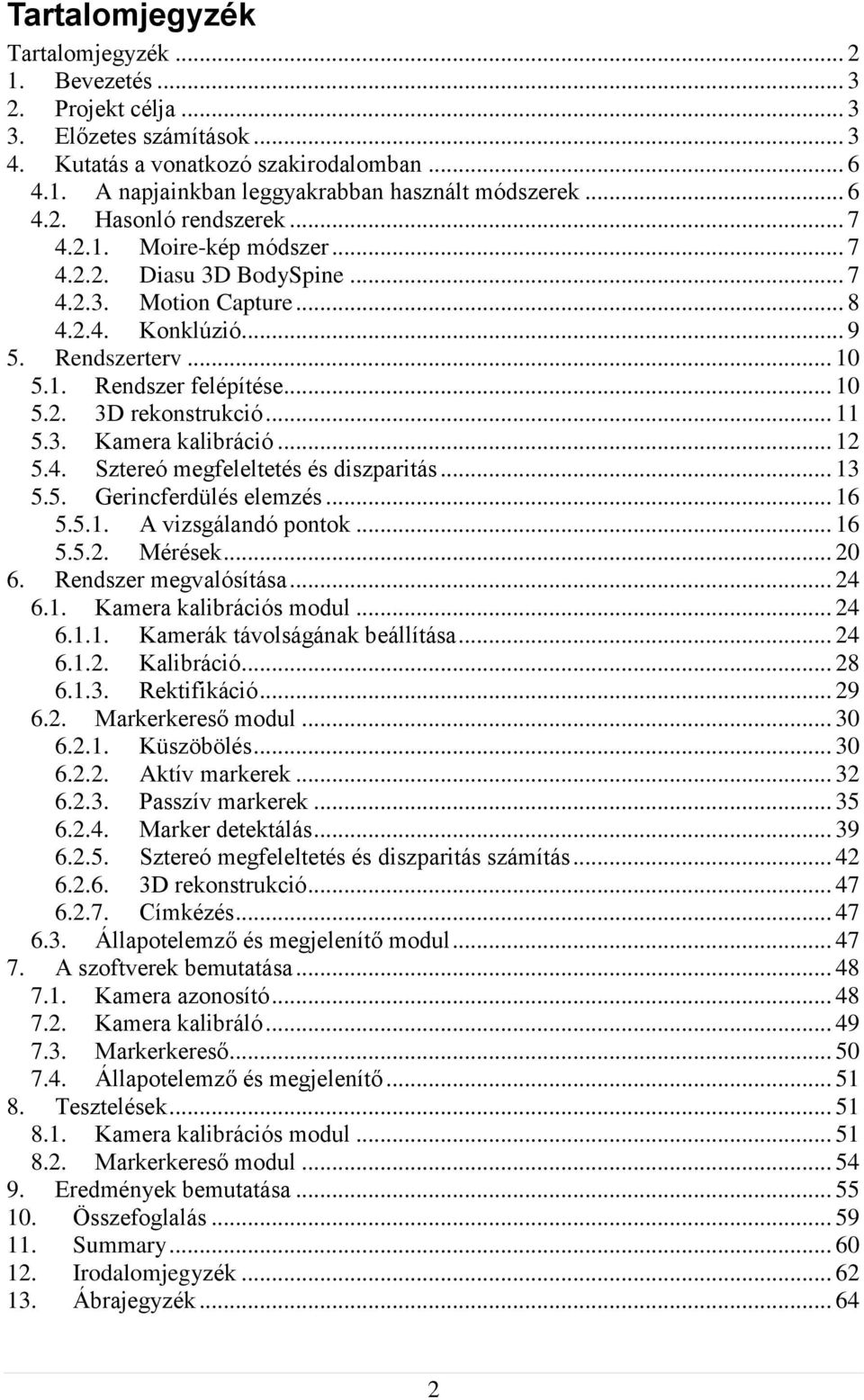 Tartalomjegyzék

Tartalomjegyzék ... 2
1. Bevezetés ... 3
2. Projekt célja ... 3
3. Előzetes számítások ... 3
4. Kutatás a vonatkozó szakirodalomban ... 6
4.1. A napjainkban leggyakrabban használt módszerek ... 6
4.2. Hasonló rendszerek ... 7
4.2.1. Moire-kép módszer ... 7
4.2.2. Diasu 3D BodySpine ... 7
4.2.3. Motion Capture ... 8
4.2.4. Konklúzió ... 9
5. Rendszerterv ... 10
5.1. Rendszer felépítése ... 10
5.2. 3D rekonstrukció ... 11
5.3. Kamera kalibráció ... 12
5.4. Sztereó megfeleltetés és diszparitás ... 13
5.5. Gerincferdülés elemzés ... 16
5.5.1. A vizsgálandó pontok ... 16
5.5.2. Mérések ... 20
6. Rendszer megvalósítása ... 24
6.1. Kamera kalibrációs modul ... 24
6.1.1. Kamerák távolságának beállítása ... 24
6.1.2. Kalibráció ... 28
6.1.3. Rektifikáció ... 29
6.2. Markerkereső modul ... 30
6.2.1. Küszöbölés ... 30
6.2.2. Aktív markerek ... 32
6.2.3. Passzív markerek ... 35
6.2.4. Marker detektálás ... 39
6.2.5. Sztereó megfeleltetés és diszparitás számítás ... 42
6.2.6. 3D rekonstrukció ... 47
6.2.7. Címkézés ... 47
6.3. Állapotelemző és megjelenítő modul ... 47
7. A szoftverek bemutatása ... 48
7.1. Kamera azonosító ... 48
7.2. Kamera kalibráló ... 49
7.3. Markerkereső ... 50
7.4. Állapotelemző és megjelenítő ... 51
8. Tesztelések ... 51
8.1. Kamera kalibrációs modul ... 51
8.2. Markerkereső modul ... 54
9. Eredmények bemutatása ... 55
10. Összefoglalás ... 59
11. Summary ... 60
12. Irodalomjegyzék ... 62
13. Ábrajegyzék ... 64

2